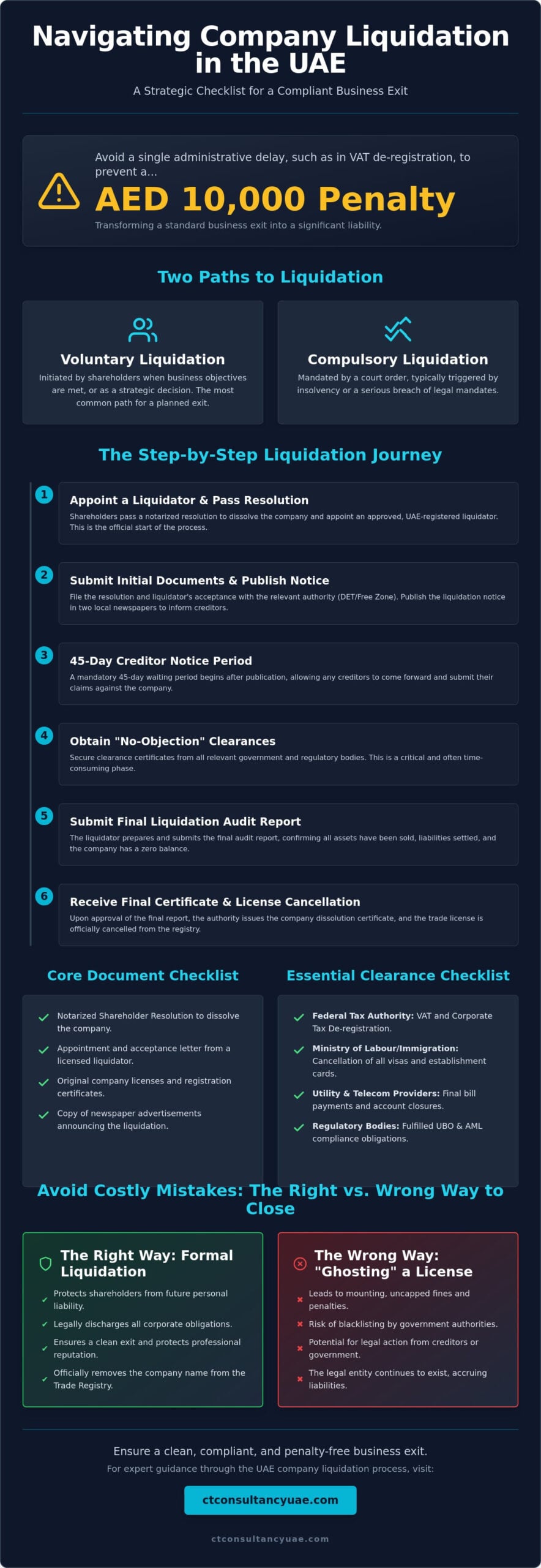 Navigating Company Liquidation in the UAE

A Strategic Checklist for a Compliant Business Exit

Avoid a single administrative delay, such as in VAT de-registration, to prevent a...

AED 10,000 Penalty

Transforming a standard business exit into a significant liability.

Two Paths to Liquidation

Voluntary Liquidation

Initiated by shareholders when business objectives are met, or as a strategic decision. The most common path for a planned exit.

Compulsory Liquidation

Mandated by a court order, typically triggered by insolvency or a serious breach of legal mandates.

The Step-by-Step Liquidation Journey

1 Appoint a Liquidator & Pass Resolution

Shareholders pass a notarized resolution to dissolve the company and appoint an approved, UAE-registered liquidator. This is the official start of the process.

2 Submit Initial Documents & Publish Notice

File the resolution and liquidator's acceptance with the relevant authority (DET/Free Zone). Publish the liquidation notice in two local newspapers to inform creditors.

3 45-Day Creditor Notice Period

A mandatory 45-day waiting period begins after publication, allowing any creditors to come forward and submit their claims against the company.

4 Obtain "No-Objection" Clearances

Secure clearance certificates from all relevant government and regulatory bodies. This is a critical and often time-consuming phase.

5 Submit Final Liquidation Audit Report

The liquidator prepares and submits the final audit report, confirming all assets have been sold, liabilities settled, and the company has a zero balance.

6 Receive Final Certificate & License Cancellation

Upon approval of the final report, the authority issues the company dissolution certificate, and the trade license is officially cancelled from the registry.

Core Document Checklist

Notarized Shareholder Resolution to dissolve the company.

Appointment and acceptance letter from a licensed liquidator.

Original company licenses and registration certificates.

Copy of newspaper advertisements announcing the liquidation.

Essential Clearance Checklist

Federal Tax Authority: VAT and Corporate Tax De-registration.

Ministry of Labour/Immigration: Cancellation of all visas and establishment cards.

Utility & Telecom Providers: Final bill payments and account closures.

Regulatory Bodies: Fulfilled UBO & AML compliance obligations.

Avoid Costly Mistakes: The Right vs. Wrong Way to Close

The Right Way: Formal Liquidation

Protects shareholders from future personal liability.

Legally discharges all corporate obligations.

Ensures a clean exit and protects professional reputation.

Officially removes the company name from the Trade Registry.

The Wrong Way: "Ghosting" a License

Leads to mounting, uncapped fines and penalties.

Risk of blacklisting by government authorities.

Potential for legal action from creditors or government.

The legal entity continues to exist, accruing liabilities.

Ensure a clean, compliant, and penalty-free business exit.

For expert guidance through the UAE company liquidation process, visit:

ctconsultancyuae.com

ctconsultancyuae.com